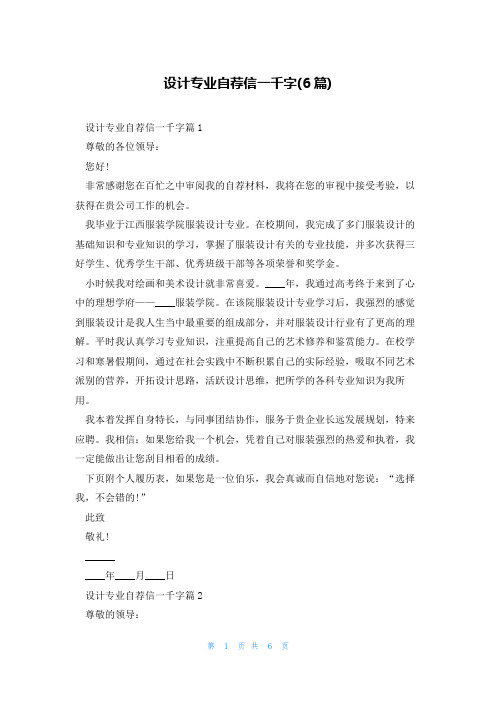 设计专业自荐信一千字(6篇)

设计专业自荐信一千字篇1

尊敬的各位领导：

您好！

非常感谢您在百忙之中审阅我的自荐材料，我将在您的审视中接受考验，以获得在贵公司工作的机会。

我毕业于江西服装学院服装设计专业。在校期间，我完成了多门服装设计的基础知识和专业知识的学习，掌握了服装设计有关的专业技能，并多次获得三好学生、优秀学生干部、优秀班级干部等各项荣誉和奖学金。

小时候我对绘画和美术设计就非常喜爱。____年，我通过高考终于来到了心中的理想学府——____服装学院。在该院服装设计专业学习后，我强烈的感觉到服装设计是我人生当中最重要的组成部分，并对服装设计行业有了更高的理解。平时我认真学习专业知识，注重提高自己的艺术修养和鉴赏能力。在校学习和寒暑假期间，通过在社会实践中不断积累自己的实际经验，吸取不同艺术派别的营养，开拓设计思路，活跃设计思维，把所学的各科专业知识为我所用。

我本着发挥自身特长，与同事团结协作，服务于贵企业长远发展规划，特来应聘。我相信：如果您给我一个机会，凭着自己对服装强烈的热爱和执着，我一定能做出让您刮目相看的成绩。

下页附个人履历表，如果您是一位伯乐，我会真诚而自信地对您说：“选择我，不会错的！”

此致

敬礼！

____

____年____月____日

设计专业自荐信一千字篇2

尊敬的领导：

第 1 页 共 6 页